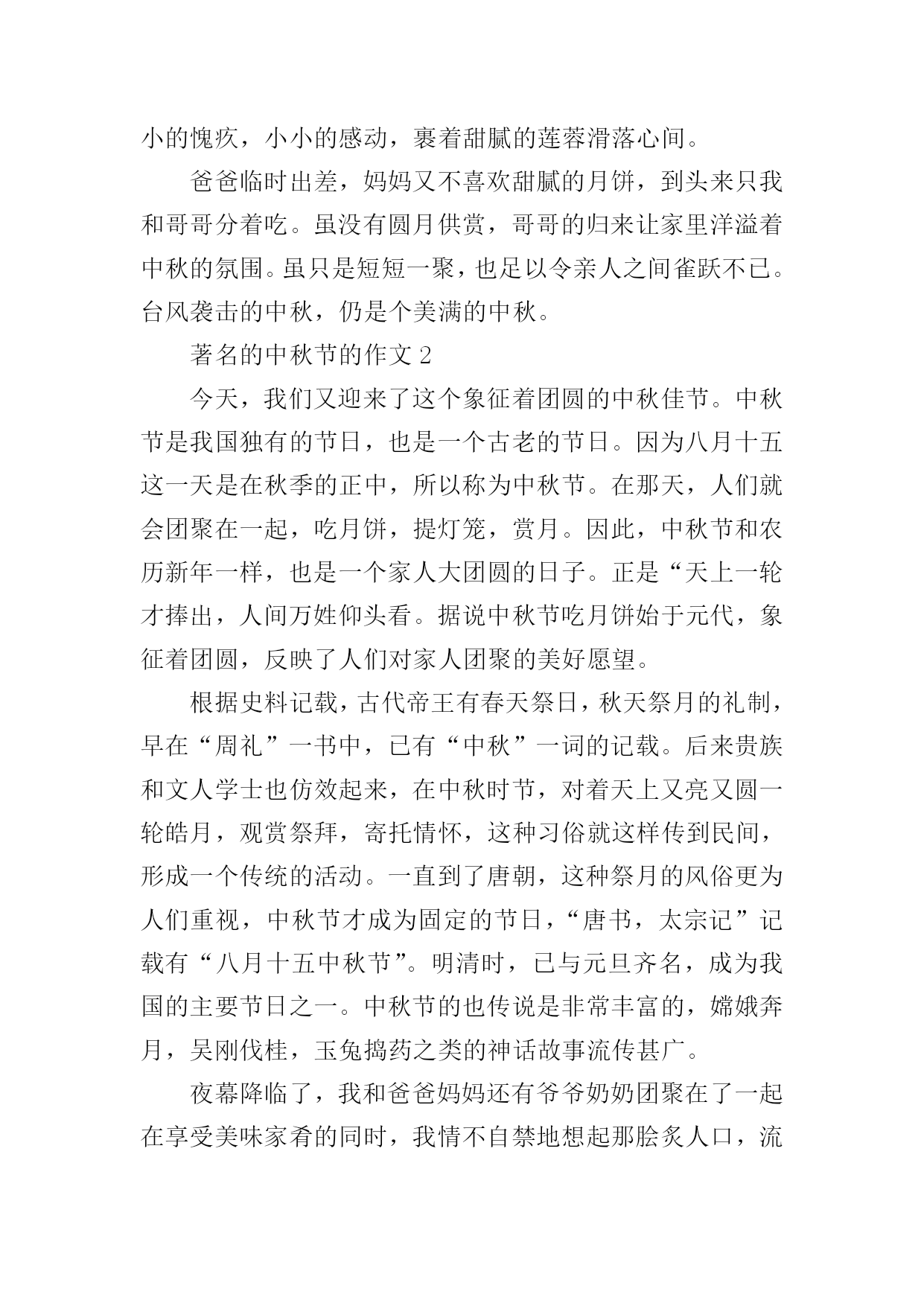 小的愧疚，小小的感动，裹着甜腻的莲蓉滑落心间。

爸爸临时出差，妈妈又不喜欢甜腻的月饼，到头来只我和哥哥分着吃。虽没有圆月供赏，哥哥的归来让家里洋溢着中秋的氛围。虽只是短短一聚，也足以令亲人之间雀跃不已。台风袭击的中秋，仍是个美满的中秋。

著名的中秋节的作文 2

今天，我们又迎来了这个象征着团圆的中秋佳节。中秋节是我国独有的节日，也是一个古老的节日。因为八月十五这一天是在秋季的正中，所以称为中秋节。在那天，人们就会团聚在一起，吃月饼，提灯笼，赏月。因此，中秋节和农历新年一样，也是一个家人大团圆的日子。正是“天上一轮才捧出，人间万姓仰头看。据说中秋节吃月饼始于元代，象征着团圆，反映了人们对家人团聚的美好愿望。

根据史料记载，古代帝王有春天祭日，秋天祭月的礼制，早在“周礼”一书中，已有“中秋”一词的记载。后来贵族和文人学士也仿效起来，在中秋时节，对着天上又亮又圆一轮皓月，观赏祭拜，寄托情怀，这种习俗就这样传到民间，形成一个传统的活动。一直到了唐朝，这种祭月的风俗更为人们重视，中秋节才成为固定的节日，“唐书，太宗记”记载有“八月十五中秋节”。明清时，已与元旦齐名，成为我国的主要节日之一。中秋节的也传说是非常丰富的，嫦娥奔月，吴刚伐桂，玉兔捣药之类的神话故事流传甚广。

夜幕降临了，我和爸爸妈妈还有爷爷奶奶团聚在了一起在享受美味家肴的同时，我情不自禁地想起那脍炙人口，流